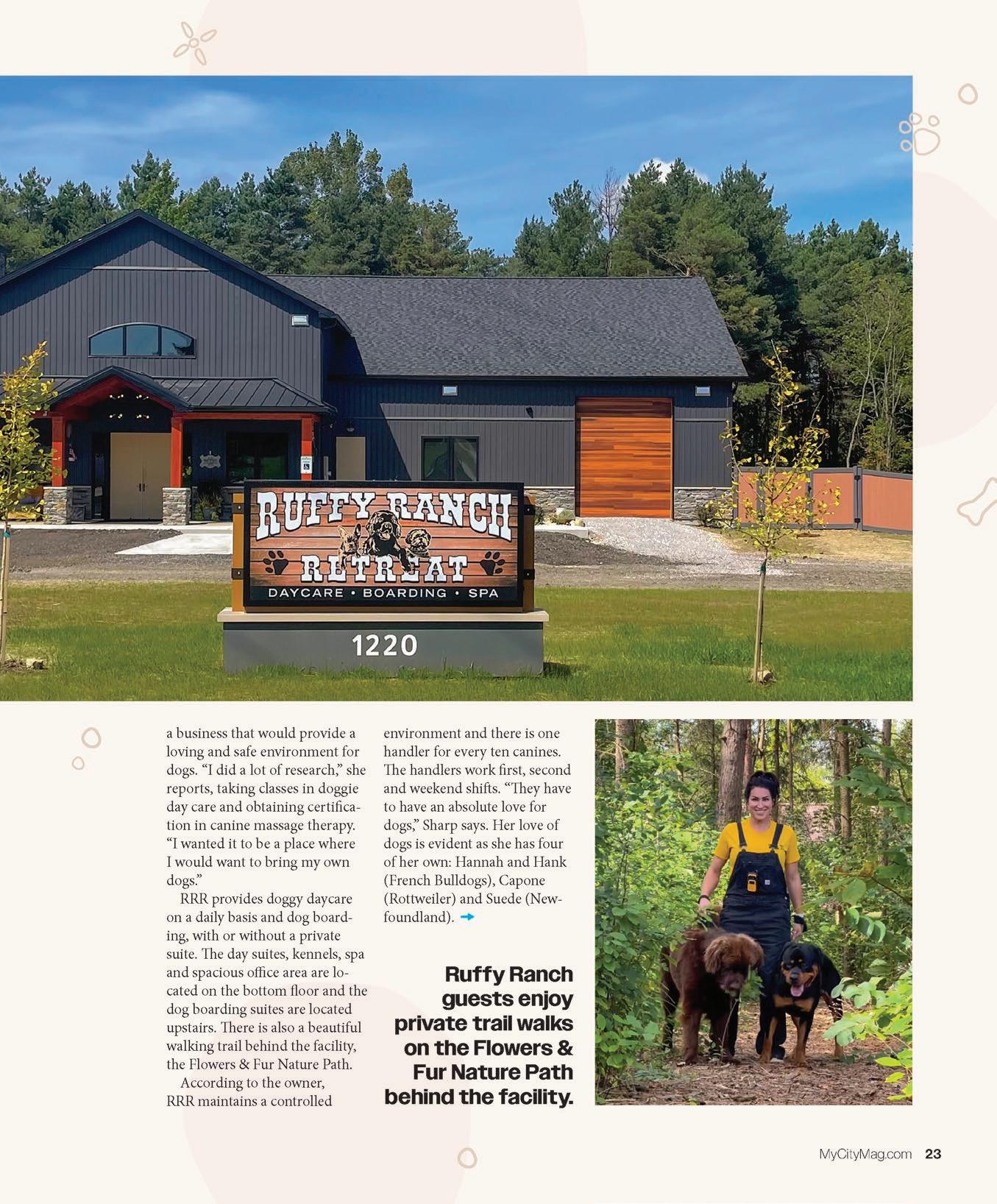 RUFFY RANCH RETREAT
DAYCARE • BOARDING • SPA
1220

a business that would provide a loving and safe environment for dogs. "I did a lot of research," she reports, taking classes in doggie day care and obtaining certification in canine massage therapy. "I wanted it to be a place where I would want to bring my own dogs."

RRR provides doggy daycare on a daily basis and dog boarding, with or without a private suite. The day suites, kennels, spa and spacious office area are located on the bottom floor and the dog boarding suites are located upstairs. There is also a beautiful walking trail behind the facility, the Flowers & Fur Nature Path.

According to the owner, RRR maintains a controlled environment and there is one handler for every ten canines. The handlers work first, second and weekend shifts. "They have to have an absolute love for dogs," Sharp says. Her love of dogs is evident as she has four of her own: Hannah and Hank (French Bulldogs), Capone (Rottweiler) and Suede (Newfoundland). →

Ruffy Ranch guests enjoy private trail walks on the Flowers & Fur Nature Path behind the facility.

MyCityMag.com 23